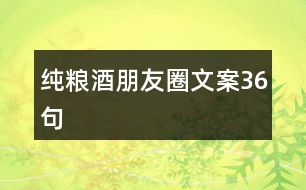 纯粮酒朋友圈文案36句